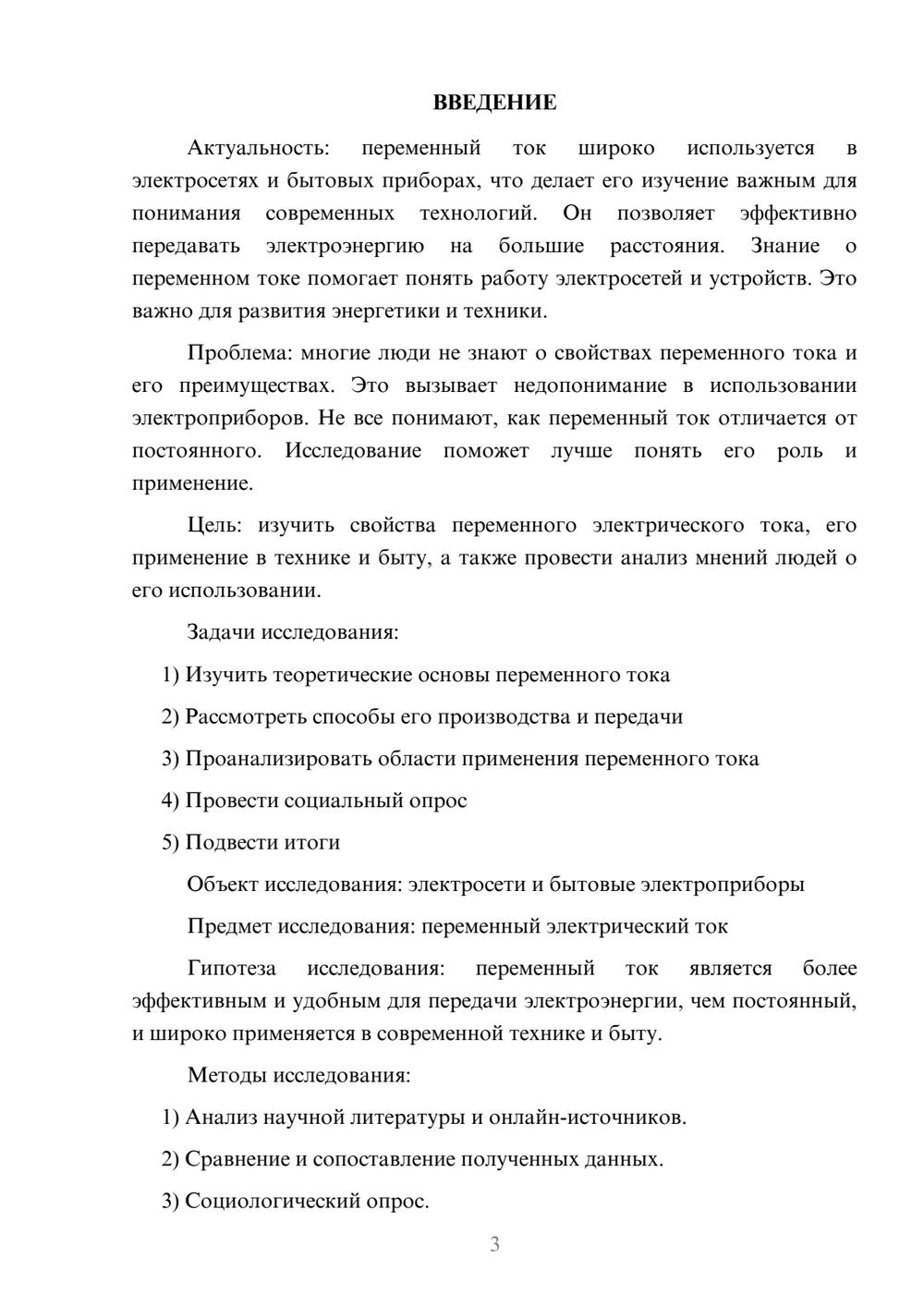 ВВЕДЕНИЕ

Актуальность: переменный ток широко используется в электросетях и бытовых приборах, что делает его изучение важным для понимания современных технологий. Он позволяет эффективно передавать электроэнергию на большие расстояния. Знание о переменном токе помогает понять работу электросетей и устройств. Это важно для развития энергетики и техники.

Проблема: многие люди не знают о свойствах переменного тока и его преимуществах. Это вызывает недопонимание в использовании электроприборов. Не все понимают, как переменный ток отличается от постоянного. Исследование поможет лучше понять его роль и применение.

Цель: изучить свойства переменного электрического тока, его применение в технике и быту, а также провести анализ мнений людей о его использовании.

Задачи исследования:

1) Изучить теоретические основы переменного тока

2) Рассмотреть способы его производства и передачи

3) Проанализировать области применения переменного тока

4) Провести социальный опрос

5) Подвести итоги

Объект исследования: электросети и бытовые электроприборы

Предмет исследования: переменный электрический ток

Гипотеза исследования: переменный ток является более эффективным и удобным для передачи электроэнергии, чем постоянный, и широко применяется в современной технике и быту.

Методы исследования:

1) Анализ научной литературы и онлайн-источников.

2) Сравнение и сопоставление полученных данных.

3) Социологический опрос.

3